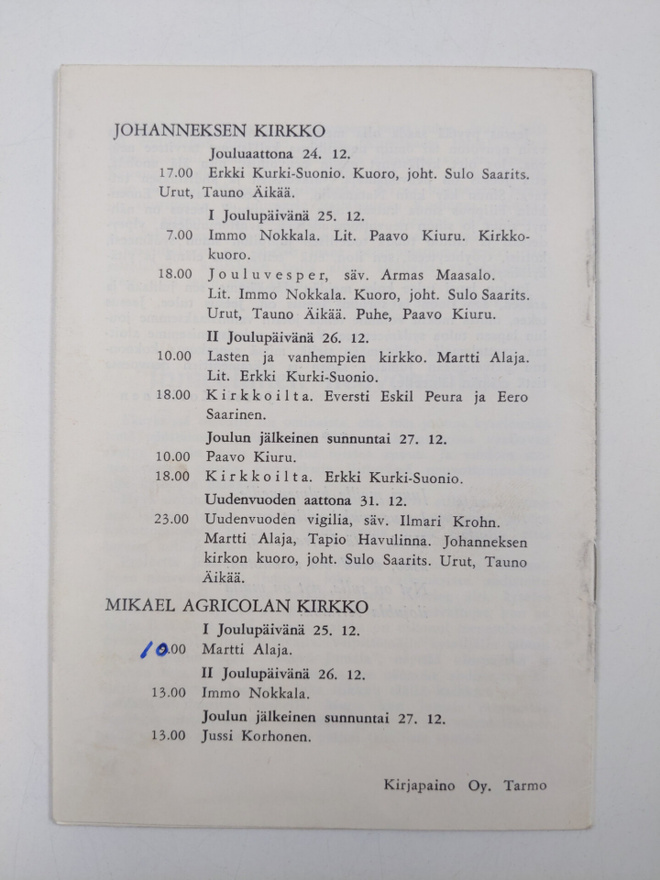 JOHANNEKSEN KIRKKO

Jouluaattona 24. 12.

17.00 Erkki Kurki-Suonio. Kuoro, joht. Sulo Saarits. Urut, Tauno Äikää.

I Joulupäivänä 25. 12.

7.00 Immo Nokkala. Lit. Paavo Kiuru. Kirkkokuoro.

18.00 Jouluvesper, säv. Armas Maasalo. Lit. Immo Nokkala. Kuoro, joht. Sulo Saarits. Urut, Tauno Äikää. Puhe, Paavo Kiuru.

II Joulupäivänä 26. 12.

10.00 Lasten ja vanhempien kirkko. Martti Alaja. Lit. Erkki Kurki-Suonio.

18.00 Kirkkoilta. Eversti Eskil Peura ja Eero Saarinen.

Joulun jälkeinen sunnuntai 27. 12.

10.00 Paavo Kiuru.

18.00 Kirkkoilta. Erkki Kurki-Suonio.

Uudenvuoden aattona 31. 12.

23.00 Uudenvuoden vigilia, säv. Ilmari Krohn. Martti Alaja, Tapio Havulinna. Johanneksen kirkon kuoro, joht. Sulo Saarits. Urut, Tauno Äikää.

MIKAEL AGRICOLAN KIRKKO

I Joulupäivänä 25. 12.

10.00 Martti Alaja.

II Joulupäivänä 26. 12.

13.00 Immo Nokkala.

Joulun jälkeinen sunnuntai 27. 12.

13.00 Jussi Korhonen.

Kirjapaino Oy. Tarmo